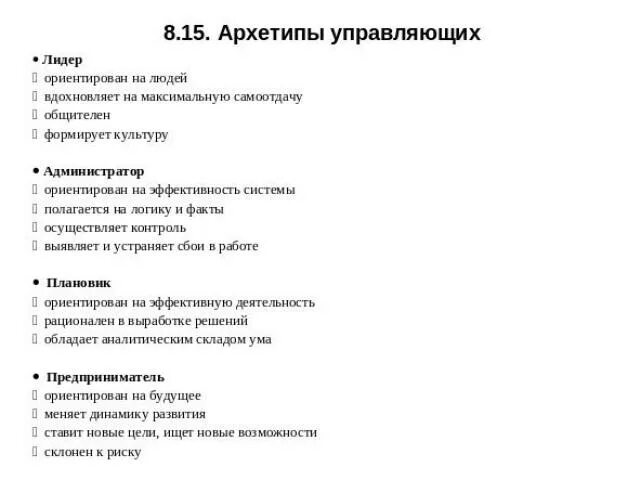 8.15. Архетипы управляющих

• Лидер
 ориентирован на людей
 вдохновляет на максимальную самоотдачу
 общителен
 формирует культуру

• Администратор
 ориентирован на эффективность системы
 полагается на логику и факты
 осуществляет контроль
 выявляет и устраняет сбои в работе

• Плановик
 ориентирован на эффективную деятельность
 рационален в выработке решений
 обладает аналитическим складом ума

• Предприниматель
 ориентирован на будущее
 меняет динамику развития
 ставит новые цели, ищет новые возможности
 склонен к риску